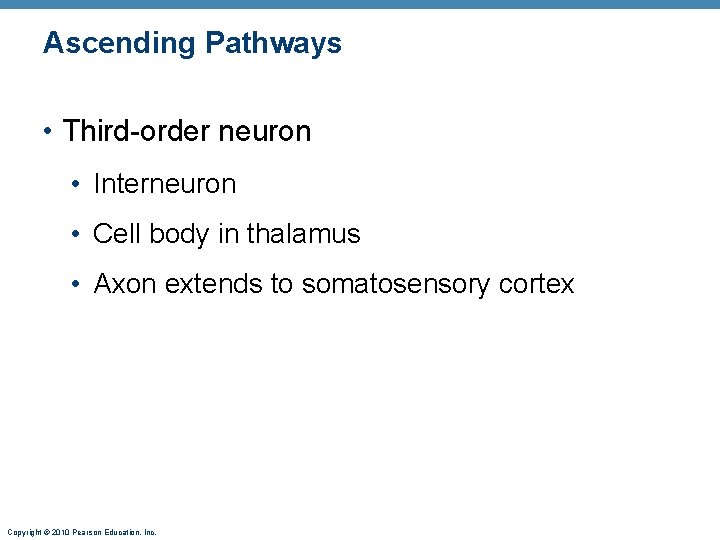 Ascending Pathways

• Third-order neuron

• Interneuron

• Cell body in thalamus

• Axon extends to somatosensory cortex

Copyright © 2010 Pearson Education, Inc.